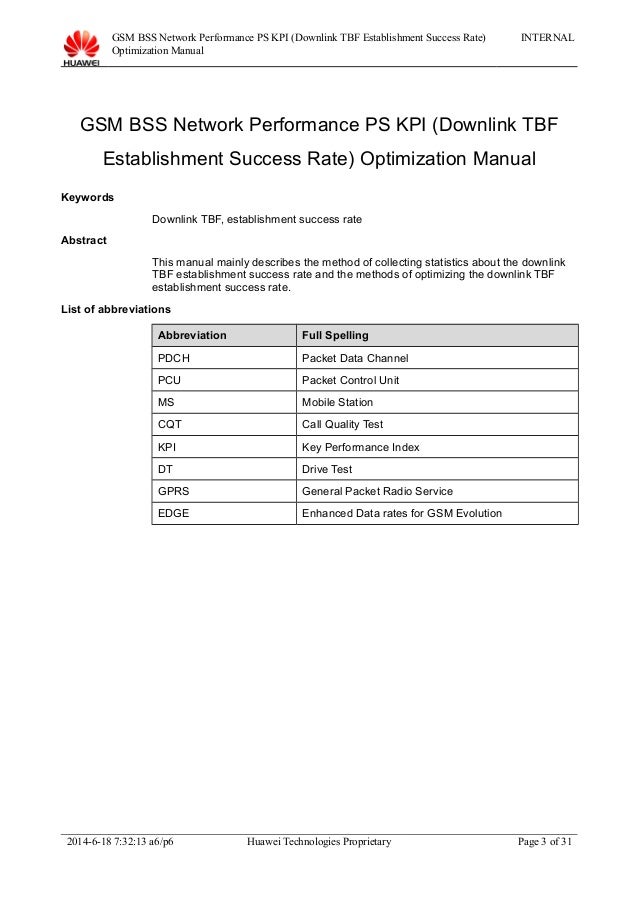 HUAWEI

GSM BSS Network Performance PS KPI (Downlink TBF Establishment Success Rate) Optimization Manual

INTERNAL

GSM BSS Network Performance PS KPI (Downlink TBF Establishment Success Rate) Optimization Manual

Keywords

Downlink TBF, establishment success rate

Abstract

This manual mainly describes the method of collecting statistics about the downlink TBF establishment success rate and the methods of optimizing the downlink TBF establishment success rate.

List of abbreviations

| Abbreviation | Full Spelling |
|---|---|
| PDCH | Packet Data Channel |
| PCU | Packet Control Unit |
| MS | Mobile Station |
| CQT | Call Quality Test |
| KPI | Key Performance Index |
| DT | Drive Test |
| GPRS | General Packet Radio Service |
| EDGE | Enhanced Data rates for GSM Evolution |

2014-6-18 7:32:13 a6/p6

Huawei Technologies Proprietary

Page 3 of 31